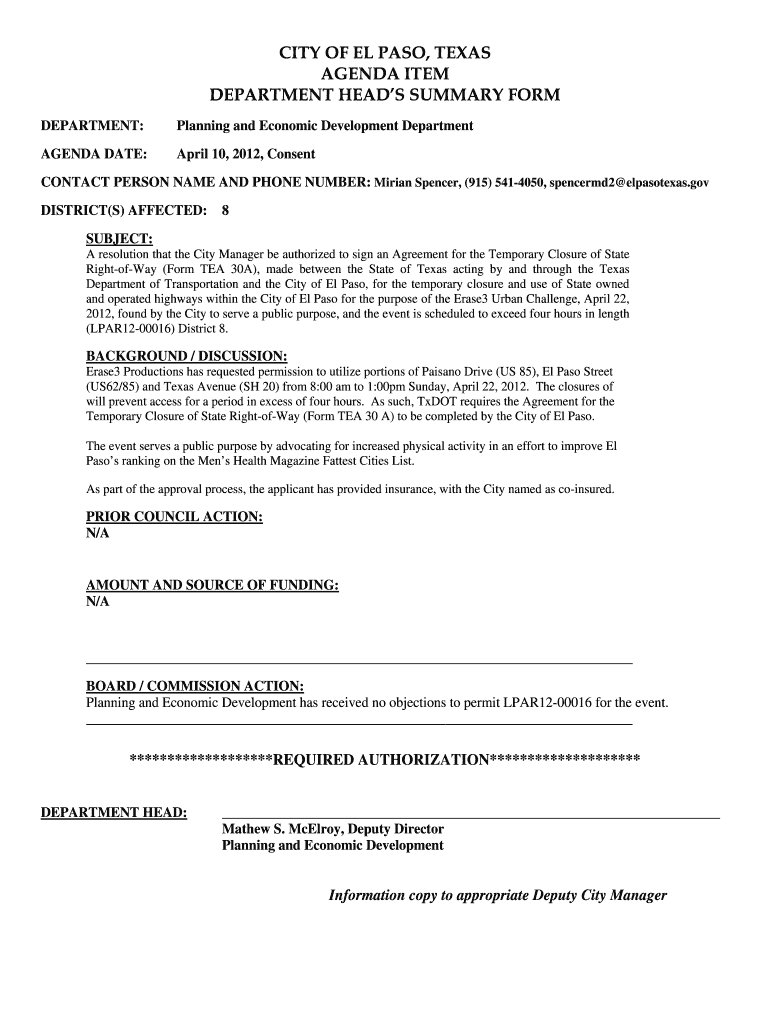 CITY OF EL PASO, TEXAS
AGENDA ITEM
DEPARTMENT HEAD'S SUMMARY FORM

DEPARTMENT: Planning and Economic Development Department

AGENDA DATE: April 10, 2012, Consent

CONTACT PERSON NAME AND PHONE NUMBER: Mirian Spencer, (915) 541-4050, spencermd2@elpasotexas.gov

DISTRICT(S) AFFECTED: 8

SUBJECT:
A resolution that the City Manager be authorized to sign an Agreement for the Temporary Closure of State Right-of-Way (Form TEA 30A), made between the State of Texas acting by and through the Texas Department of Transportation and the City of El Paso, for the temporary closure and use of State owned and operated highways within the City of El Paso for the purpose of the Erase3 Urban Challenge, April 22, 2012, found by the City to serve a public purpose, and the event is scheduled to exceed four hours in length (LPAR12-00016) District 8.

BACKGROUND / DISCUSSION:
Erase3 Productions has requested permission to utilize portions of Paisano Drive (US 85), El Paso Street (US62/85) and Texas Avenue (SH 20) from 8:00 am to 1:00pm Sunday, April 22, 2012. The closures of will prevent access for a period in excess of four hours. As such, TxDOT requires the Agreement for the Temporary Closure of State Right-of-Way (Form TEA 30 A) to be completed by the City of El Paso.

The event serves a public purpose by advocating for increased physical activity in an effort to improve El Paso's ranking on the Men's Health Magazine Fattest Cities List.

As part of the approval process, the applicant has provided insurance, with the City named as co-insured.

PRIOR COUNCIL ACTION:
N/A

AMOUNT AND SOURCE OF FUNDING:
N/A

BOARD / COMMISSION ACTION:
Planning and Economic Development has received no objections to permit LPAR12-00016 for the event.

*******************REQUIRED AUTHORIZATION********************

DEPARTMENT HEAD:
Mathew S. McElroy, Deputy Director
Planning and Economic Development

Information copy to appropriate Deputy City Manager